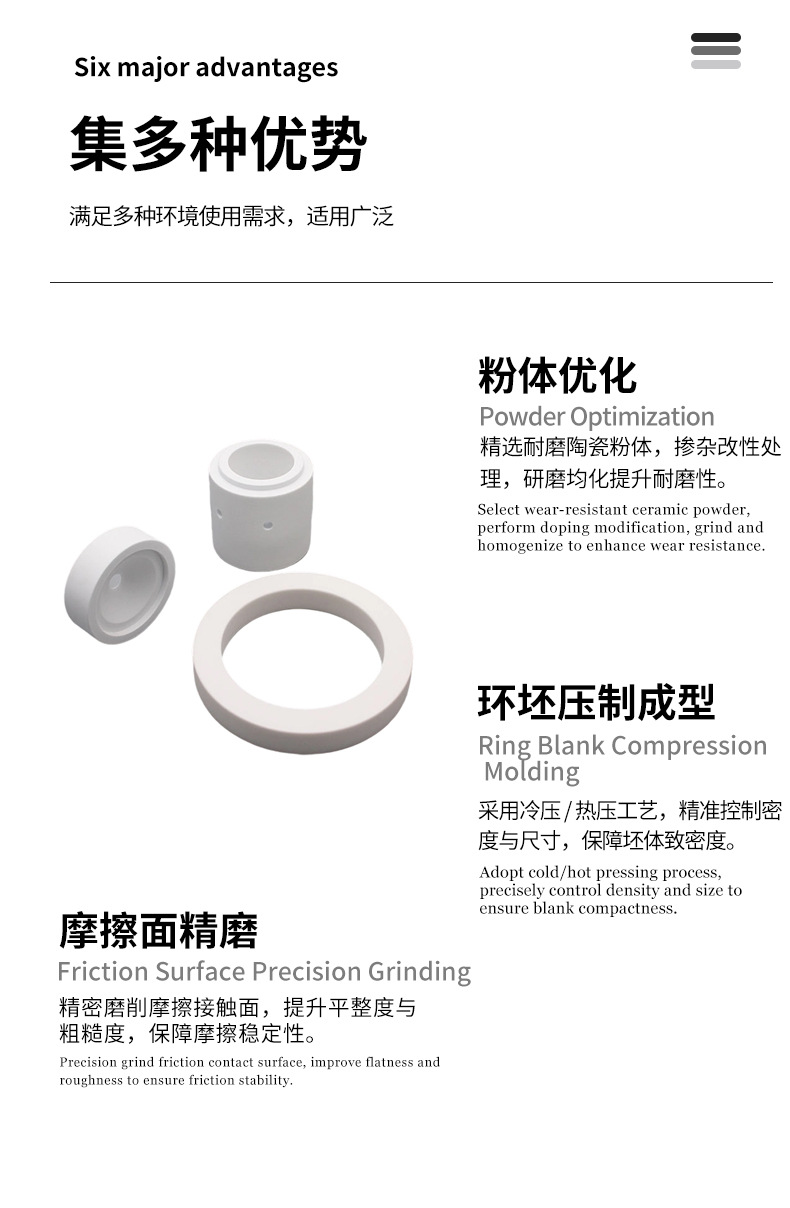 Six major advantages

集多种优势

满足多种环境使用需求，适用广泛

粉体优化

Powder Optimization

精选耐磨陶瓷粉体，掺杂改性处理，研磨均化提升耐磨性。

Select wear-resistant ceramic powder, perform doping modification, grind and homogenize to enhance wear resistance.

环坯压制成型

Ring Blank Compression Molding

采用冷压/热压工艺，精准控制密度与尺寸，保障坯体致密度。

Adopt cold/hot pressing process, precisely control density and size to ensure blank compactness.

摩擦面精磨

Friction Surface Precision Grinding

精密磨削摩擦接触面，提升平整度与粗糙度，保障摩擦稳定性。

Precision grind friction contact surface, improve flatness and roughness to ensure friction stability.